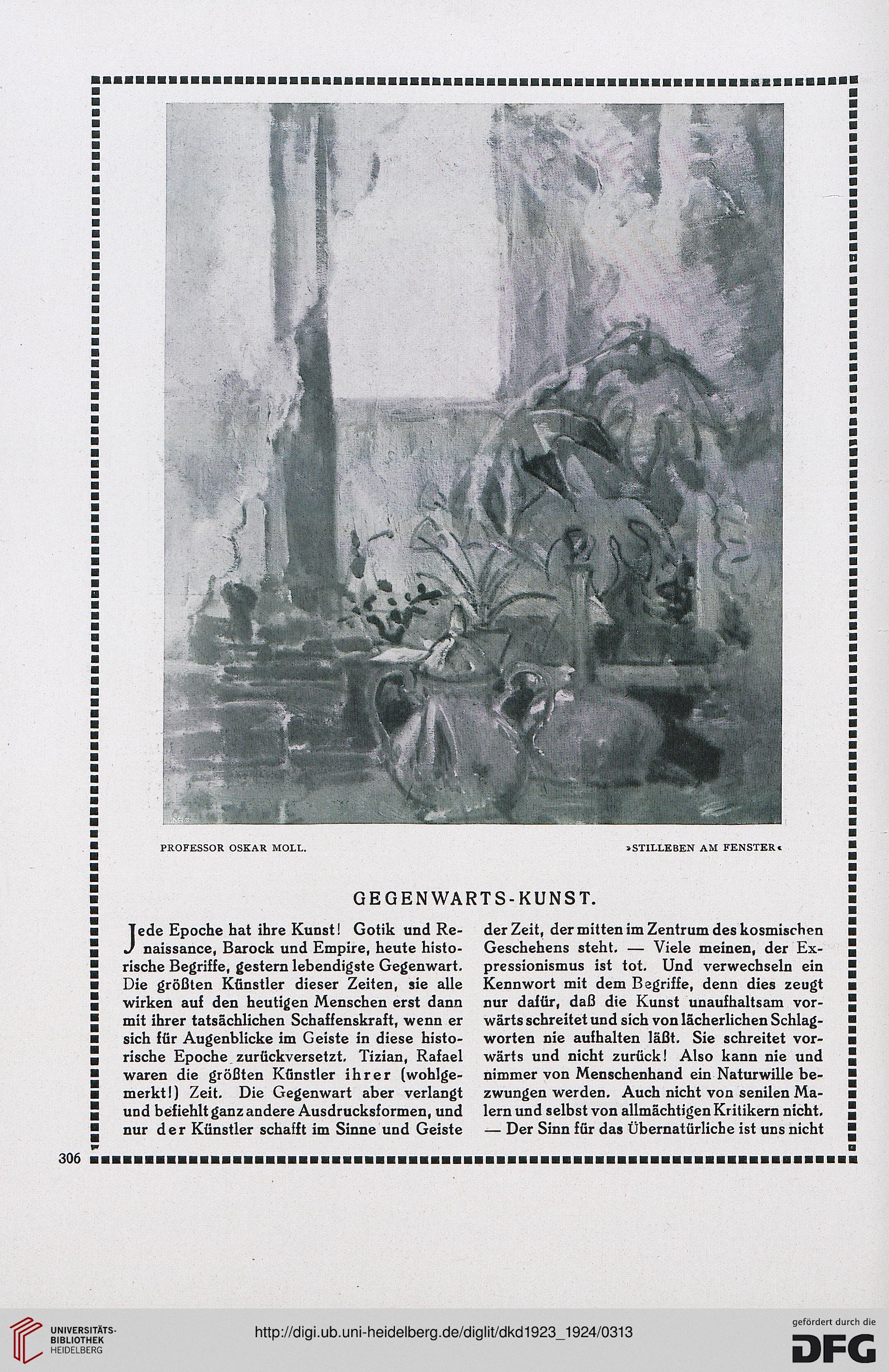 PROFESSOR OSKAR MOLL.

»STILLEBEN AM FENSTER«

GEGENWARTS-KUNST.

Jede Epoche hat ihre Kunst! Gotik und Renaissance, Barock und Empire, heute historische Begriffe, gestern lebendigste Gegenwart. Die größten Künstler dieser Zeiten, sie alle wirken auf den heutigen Menschen erst dann mit ihrer tatsächlichen Schaffenskraft, wenn er sich für Augenblicke im Geiste in diese historische Epoche zurückversetzt. Tizian, Rafael waren die größten Künstler ihrer (wohlgemerkt!) Zeit. Die Gegenwart aber verlangt und befiehlt ganz andere Ausdrucksformen, und nur der Künstler schafft im Sinne und Geiste der Zeit, der mitten im Zentrum des kosmischen Geschehens steht. — Viele meinen, der Expressionismus ist tot. Und verwechseln ein Kennwort mit dem Begriffe, denn dies zeugt nur dafür, daß die Kunst unaufhaltsam vorwärts schreitet und sich von lächerlichen Schlagworten nie aufhalten läßt. Sie schreitet vorwärts und nicht zurück! Also kann nie und nimmer von Menschenhand ein Naturwille bezwungen werden. Auch nicht von senilen Malern und selbst von allmächtigen Kritikern nicht. — Der Sinn für das Übernatürliche ist uns nicht

306

UNIVERSITÄTS-BIBLIOTHEK HEIDELBERG

http://digi.ub.uni-heidelberg.de/diglit/dkd1923_1924/0313

gefördert durch die DFG